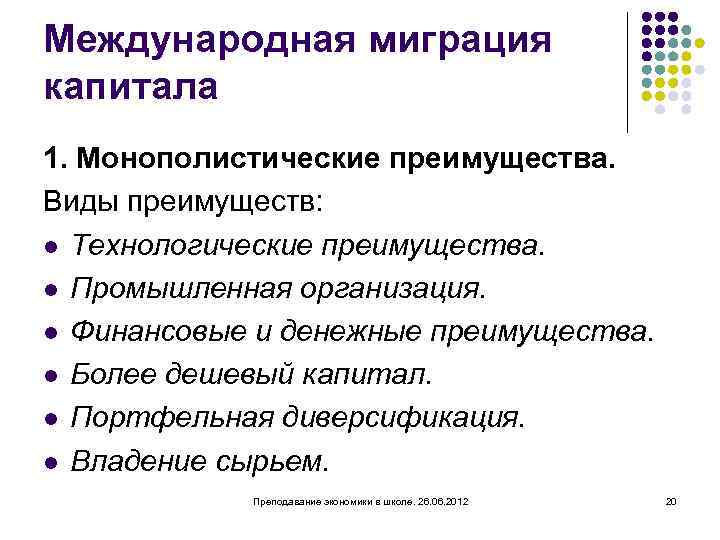 Международная миграция капитала

1. Монополистические преимущества.

Виды преимуществ:

- Технологические преимущества.
- Промышленная организация.
- Финансовые и денежные преимущества.
- Более дешевый капитал.
- Портфельная диверсификация.
- Владение сырьем.

Преподавание экономики в школе. 26.06.2012

20